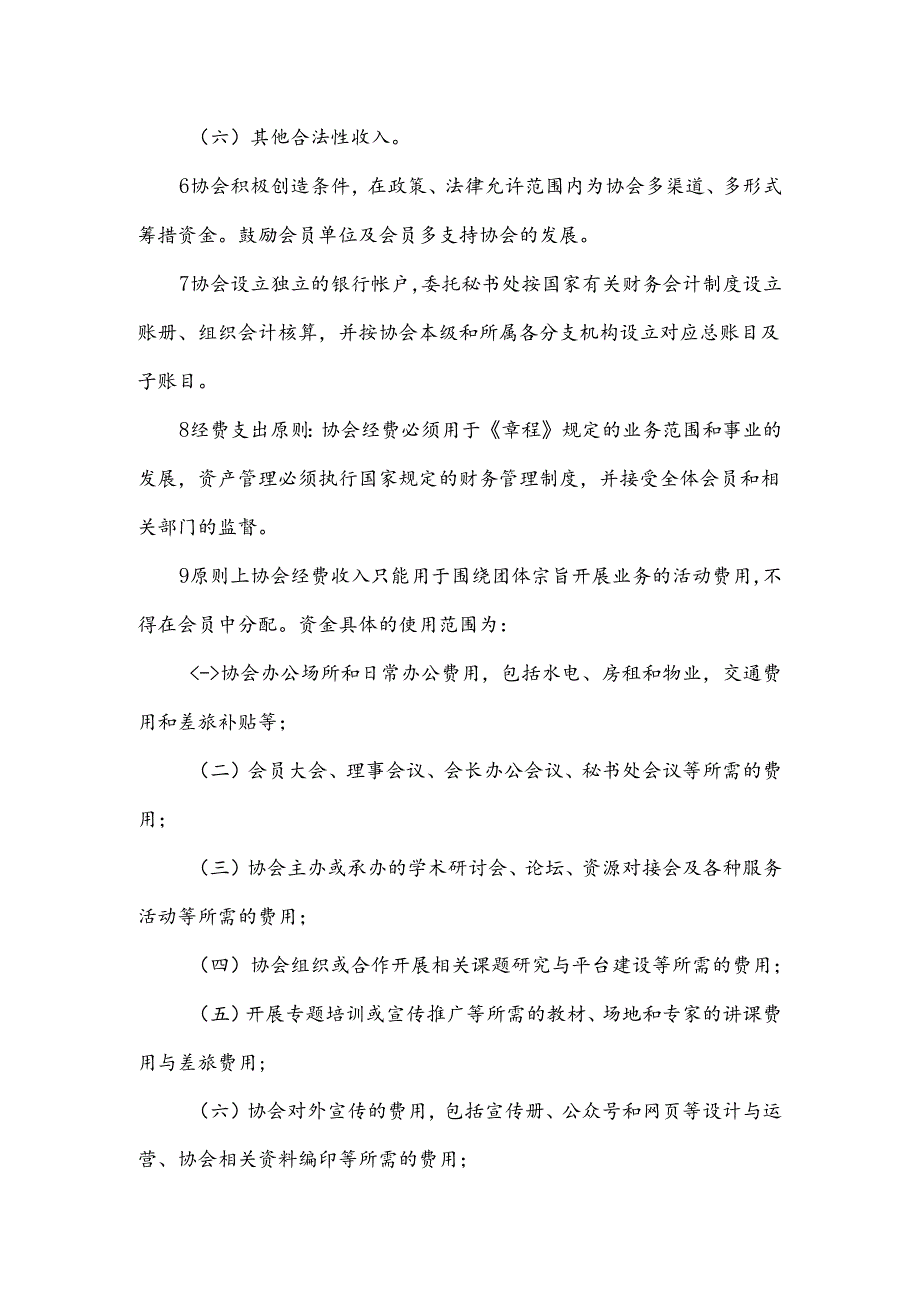 （六）其他合法性收入。

6协会积极创造条件，在政策、法律允许范围内为协会多渠道、多形式筹措资金。鼓励会员单位及会员多支持协会的发展。

7协会设立独立的银行帐户，委托秘书处按国家有关财务会计制度设立账册、组织会计核算，并按协会本级和所属各分支机构设立对应总账目及子账目。

8经费支出原则：协会经费必须用于《章程》规定的业务范围和事业的发展，资产管理必须执行国家规定的财务管理制度，并接受全体会员和相关部门的监督。

9原则上协会经费收入只能用于围绕团体宗旨开展业务的活动费用，不得在会员中分配。资金具体的使用范围为：

<->协会办公场所和日常办公费用，包括水电、房租和物业，交通费用和差旅补贴等；

（二）会员大会、理事会议、会长办公会议、秘书处会议等所需的费用；

（三）协会主办或承办的学术研讨会、论坛、资源对接会及各种服务活动等所需的费用；

（四）协会组织或合作开展相关课题研究与平台建设等所需的费用；

（五）开展专题培训或宣传推广等所需的教材、场地和专家的讲课费用与差旅费用；

（六）协会对外宣传的费用，包括宣传册、公众号和网页等设计与运营、协会相关资料编印等所需的费用；